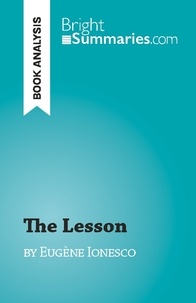 BOOK ANALYSIS

Bright
Summaries.com

The Lesson

by Eugène Ionesco